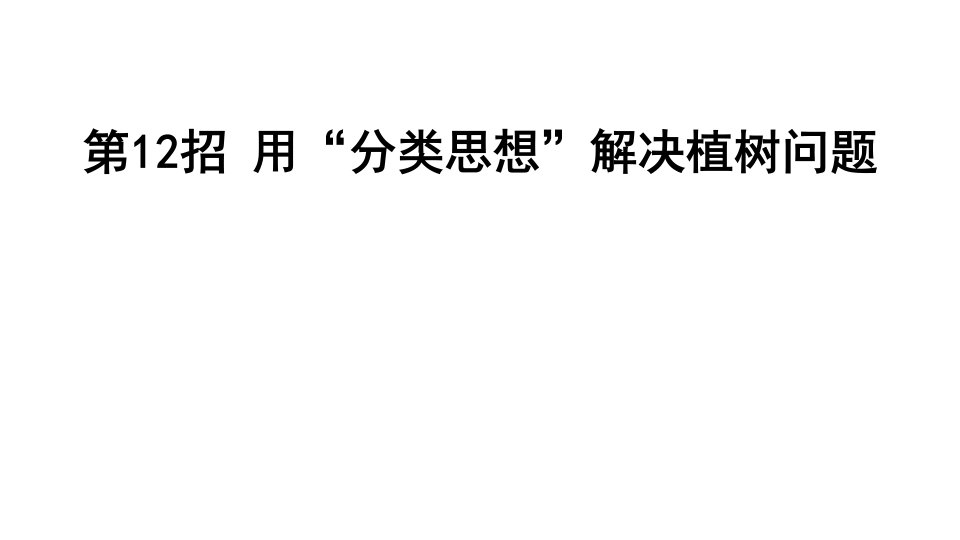 第12招 用“分类思想”解决植树问题